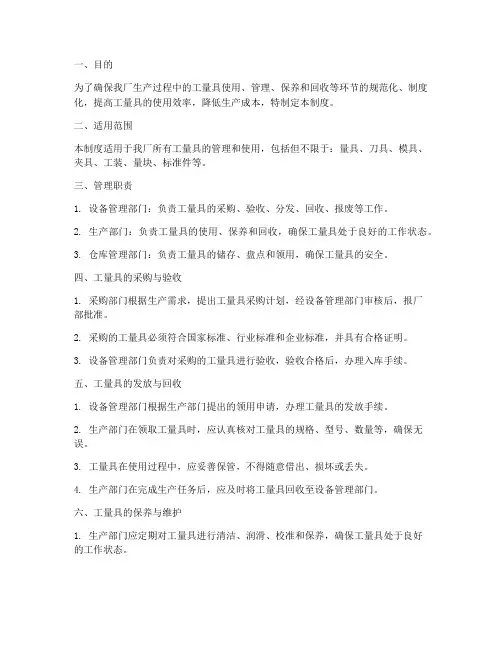 一、目的

为了确保我厂生产过程中的工量具使用、管理、保养和回收等环节的规范化、制度化，提高工量具的使用效率，降低生产成本，特制定本制度。

二、适用范围

本制度适用于我厂所有工量具的管理和使用，包括但不限于：量具、刀具、模具、夹具、工装、量块、标准件等。

三、管理职责

1. 设备管理部门：负责工量具的采购、验收、分发、回收、报废等工作。

2. 生产部门：负责工量具的使用、保养和回收，确保工量具处于良好的工作状态。

3. 仓库管理部门：负责工量具的储存、盘点和领用，确保工量具的安全。

四、工量具的采购与验收

1. 采购部门根据生产需求，提出工量具采购计划，经设备管理部门审核后，报厂部批准。

2. 采购的工量具必须符合国家标准、行业标准和企业标准，并具有合格证明。

3. 设备管理部门负责对采购的工量具进行验收，验收合格后，办理入库手续。

五、工量具的发放与回收

1. 设备管理部门根据生产部门提出的领用申请，办理工量具的发放手续。

2. 生产部门在领取工量具时，应认真核对工量具的规格、型号、数量等，确保无误。

3. 工量具在使用过程中，应妥善保管，不得随意借出、损坏或丢失。

4. 生产部门在完成生产任务后，应及时将工量具回收至设备管理部门。

六、工量具的保养与维护

1. 生产部门应定期对工量具进行清洁、润滑、校准和保养，确保工量具处于良好的工作状态。